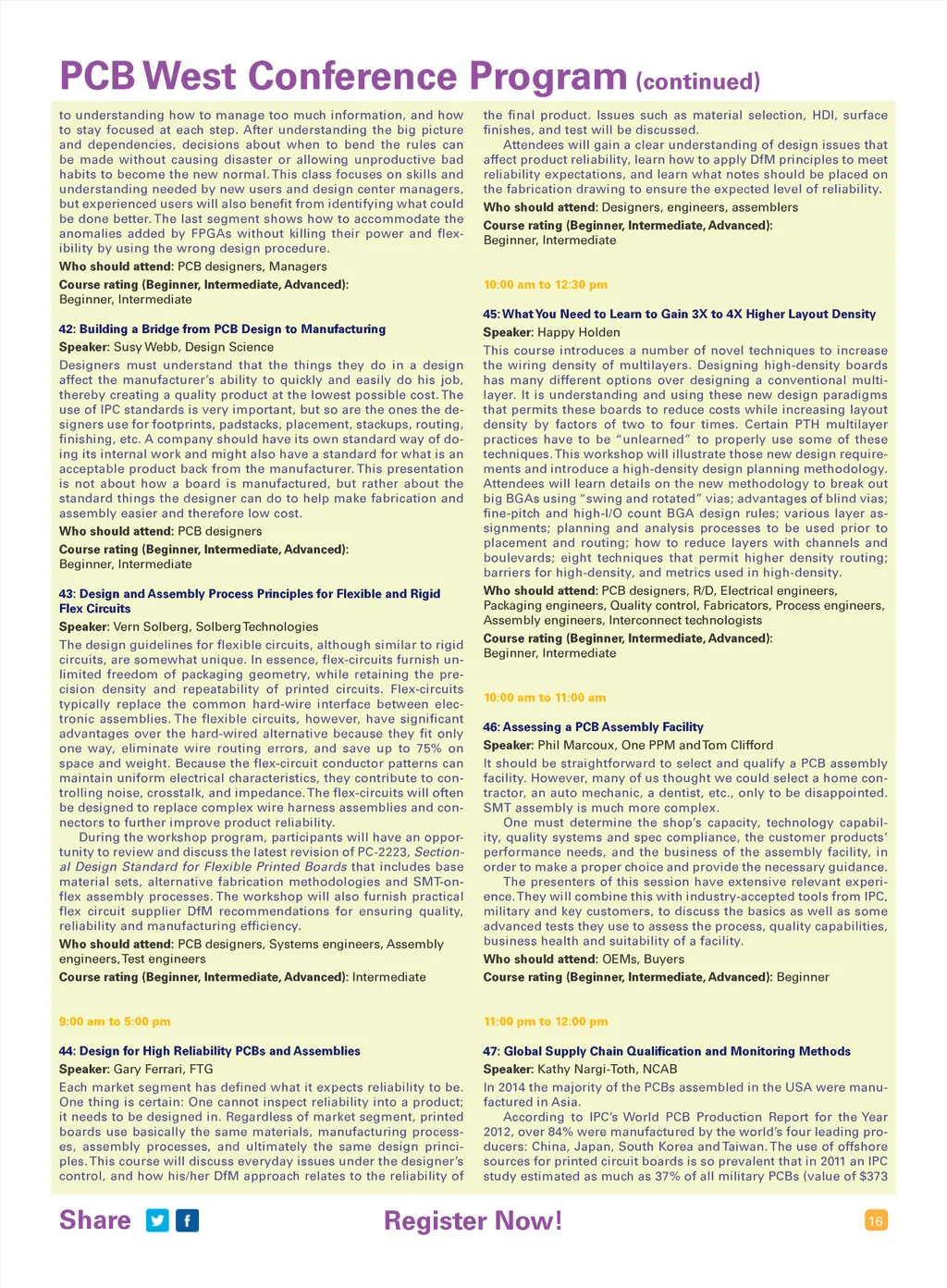 PCB West Conference Program (continued)

to understanding how to manage too much information, and how to stay focused at each step. After understanding the big picture and dependencies, decisions about when to bend the rules can be made without causing disaster or allowing unproductive bad habits to become the new normal. This class focuses on skills and understanding needed by new users and design center managers, but experienced users will also benefit from identifying what could be done better. The last segment shows how to accommodate the anomalies added by FPGAs without killing their power and flexibility by using the wrong design procedure.

Who should attend: PCB designers, Managers

Course rating (Beginner, Intermediate, Advanced): Beginner, Intermediate

42: Building a Bridge from PCB Design to Manufacturing

Speaker: Susy Webb, Design Science

Designers must understand that the things they do in a design affect the manufacturer's ability to quickly and easily do his job, thereby creating a quality product at the lowest possible cost. The use of IPC standards is very important, but so are the ones the designers use for footprints, padstacks, placement, stackups, routing, finishing, etc. A company should have its own standard way of doing its internal work and might also have a standard for what is an acceptable product back from the manufacturer. This presentation is not about how a board is manufactured, but rather about the standard things the designer can do to help make fabrication and assembly easier and therefore low cost.

Who should attend: PCB designers

Course rating (Beginner, Intermediate, Advanced): Beginner, Intermediate

43: Design and Assembly Process Principles for Flexible and Rigid Flex Circuits

Speaker: Vern Solberg, Solberg Technologies

The design guidelines for flexible circuits, although similar to rigid circuits, are somewhat unique. In essence, flex-circuits furnish unlimited freedom of packaging geometry, while retaining the precision density and repeatability of printed circuits. Flex-circuits typically replace the common hard-wire interface between electronic assemblies. The flexible circuits, however, have significant advantages over the hard-wired alternative because they fit only one way, eliminate wire routing errors, and save up to 75% on space and weight. Because the flex-circuit conductor patterns can maintain uniform electrical characteristics, they contribute to controlling noise, crosstalk, and impedance. The flex-circuits will often be designed to replace complex wire harness assemblies and connectors to further improve product reliability.

During the workshop program, participants will have an opportunity to review and discuss the latest revision of PC-2223, Sectional Design Standard for Flexible Printed Boards that includes base material sets, alternative fabrication methodologies and SMT-on-flex assembly processes. The workshop will also furnish practical flex circuit supplier DfM recommendations for ensuring quality, reliability and manufacturing efficiency.

Who should attend: PCB designers, Systems engineers, Assembly engineers, Test engineers

Course rating (Beginner, Intermediate, Advanced): Intermediate

9:00 am to 5:00 pm

44: Design for High Reliability PCBs and Assemblies

Speaker: Gary Ferrari, FTG

Each market segment has defined what it expects reliability to be. One thing is certain: One cannot inspect reliability into a product; it needs to be designed in. Regardless of market segment, printed boards use basically the same materials, manufacturing processes, assembly processes, and ultimately the same design principles. This course will discuss everyday issues under the designer's control, and how his/her DfM approach relates to the reliability of the final product. Issues such as material selection, HDI, surface finishes, and test will be discussed.

Attendees will gain a clear understanding of design issues that affect product reliability, learn how to apply DfM principles to meet reliability expectations, and learn what notes should be placed on the fabrication drawing to ensure the expected level of reliability.

Who should attend: Designers, engineers, assemblers

Course rating (Beginner, Intermediate, Advanced): Beginner, Intermediate

10:00 am to 12:30 pm

45: What You Need to Learn to Gain 3X to 4X Higher Layout Density

Speaker: Happy Holden

This course introduces a number of novel techniques to increase the wiring density of multilayers. Designing high-density boards has many different options over designing a conventional multilayer. It is understanding and using these new design paradigms that permits these boards to reduce costs while increasing layout density by factors of two to four times. Certain PTH multilayer practices have to be "unlearned" to properly use some of these techniques. This workshop will illustrate those new design requirements and introduce a high-density design planning methodology. Attendees will learn details on the new methodology to break out big BGAs using "swing and rotated" vias; advantages of blind vias; fine-pitch and high-I/O count BGA design rules; various layer assignments; planning and analysis processes to be used prior to placement and routing; how to reduce layers with channels and boulevards; eight techniques that permit higher density routing; barriers for high-density, and metrics used in high-density.

Who should attend: PCB designers, R/D, Electrical engineers, Packaging engineers, Quality control, Fabricators, Process engineers, Assembly engineers, Interconnect technologists

Course rating (Beginner, Intermediate, Advanced): Beginner, Intermediate

10:00 am to 11:00 am

46: Assessing a PCB Assembly Facility

Speaker: Phil Marcoux, One PPM and Tom Clifford

It should be straightforward to select and qualify a PCB assembly facility. However, many of us thought we could select a home contractor, an auto mechanic, a dentist, etc., only to be disappointed. SMT assembly is much more complex.

One must determine the shop's capacity, technology capability, quality systems and spec compliance, the customer products' performance needs, and the business of the assembly facility, in order to make a proper choice and provide the necessary guidance.

The presenters of this session have extensive relevant experience. They will combine this with industry-accepted tools from IPC, military and key customers, to discuss the basics as well as some advanced tests they use to assess the process, quality capabilities, business health and suitability of a facility.

Who should attend: OEMs, Buyers

Course rating (Beginner, Intermediate, Advanced): Beginner

11:00 pm to 12:00 pm

47: Global Supply Chain Qualification and Monitoring Methods

Speaker: Kathy Nargi-Toth, NCAB

In 2014 the majority of the PCBs assembled in the USA were manufactured in Asia.

According to IPC's World PCB Production Report for the Year 2012, over 84% were manufactured by the world's four leading producers: China, Japan, South Korea and Taiwan. The use of offshore sources for printed circuit boards is so prevalent that in 2011 an IPC study estimated as much as 37% of all military PCBs (value of $373

Share

Register Now!

16